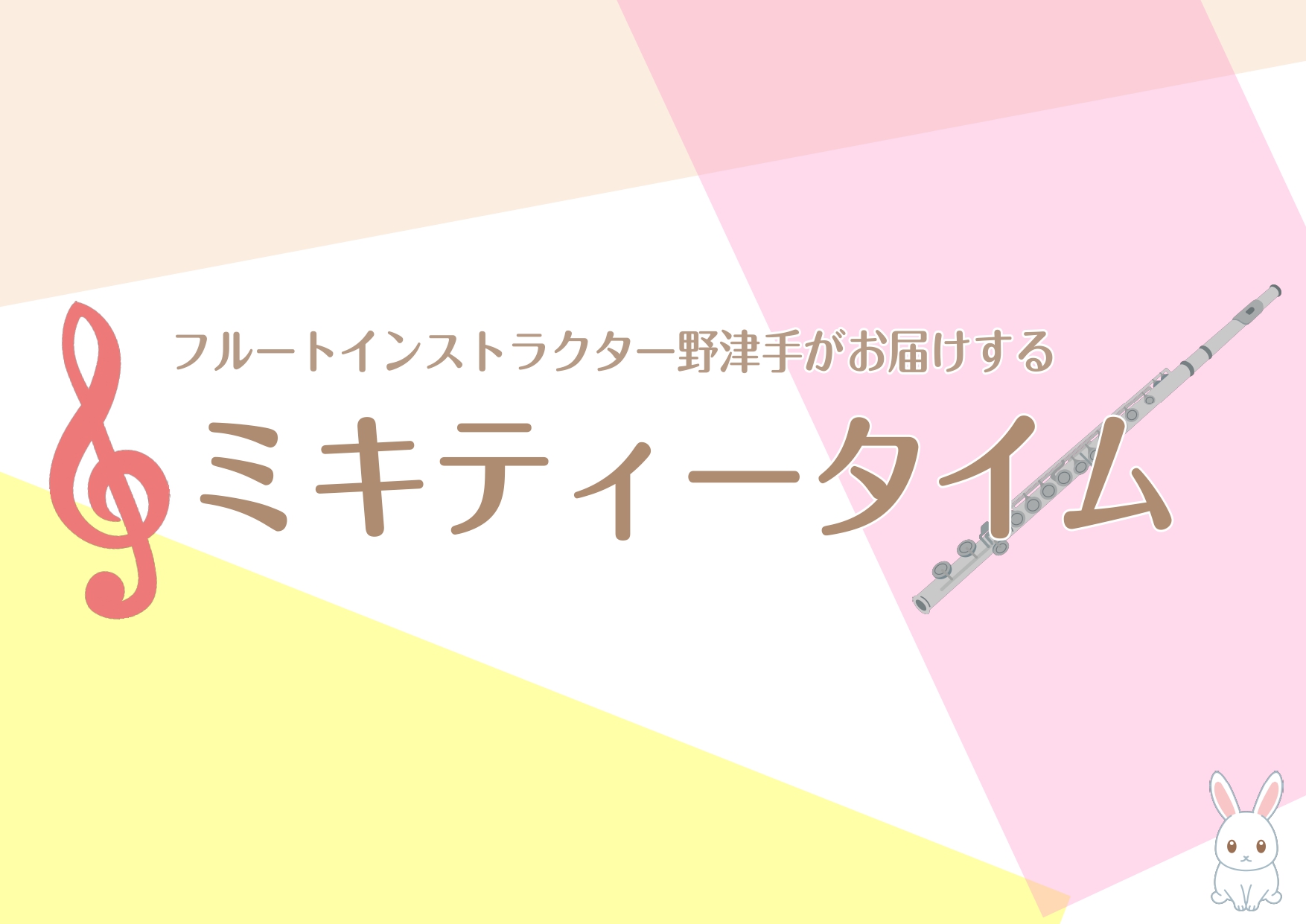 フルートインストラクター野津手がお届けする

ミキティータイム